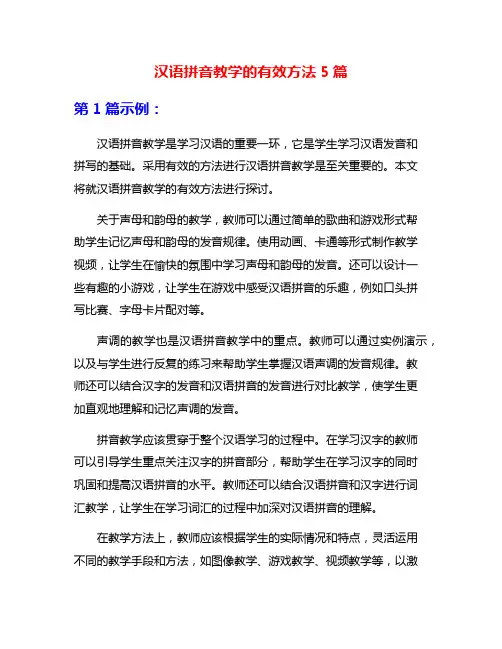 汉语拼音教学的有效方法 5 篇

第 1 篇示例：

汉语拼音教学是学习汉语的重要一环，它是学生学习汉语发音和拼写的基础。采用有效的方法进行汉语拼音教学是至关重要的。本文将就汉语拼音教学的有效方法进行探讨。

关于声母和韵母的教学，教师可以通过简单的歌曲和游戏形式帮助学生记忆声母和韵母的发音规律。使用动画、卡通等形式制作教学视频，让学生在愉快的氛围中学习声母和韵母的发音。还可以设计一些有趣的小游戏，让学生在游戏中感受汉语拼音的乐趣，例如口头拼写比赛、字母卡片配对等。

声调的教学也是汉语拼音教学中的重点。教师可以通过实例演示，以及与学生进行反复的练习来帮助学生掌握汉语声调的发音规律。教师还可以结合汉字的发音和汉语拼音的发音进行对比教学，使学生更加直观地理解和记忆声调的发音。

拼音教学应该贯穿于整个汉语学习的过程中。在学习汉字的教师可以引导学生重点关注汉字的拼音部分，帮助学生在学习汉字的同时巩固和提高汉语拼音的水平。教师还可以结合汉语拼音和汉字进行词汇教学，让学生在学习词汇的过程中加深对汉语拼音的理解。

在教学方法上，教师应该根据学生的实际情况和特点，灵活运用不同的教学手段和方法，如图像教学、游戏教学、视频教学等，以激